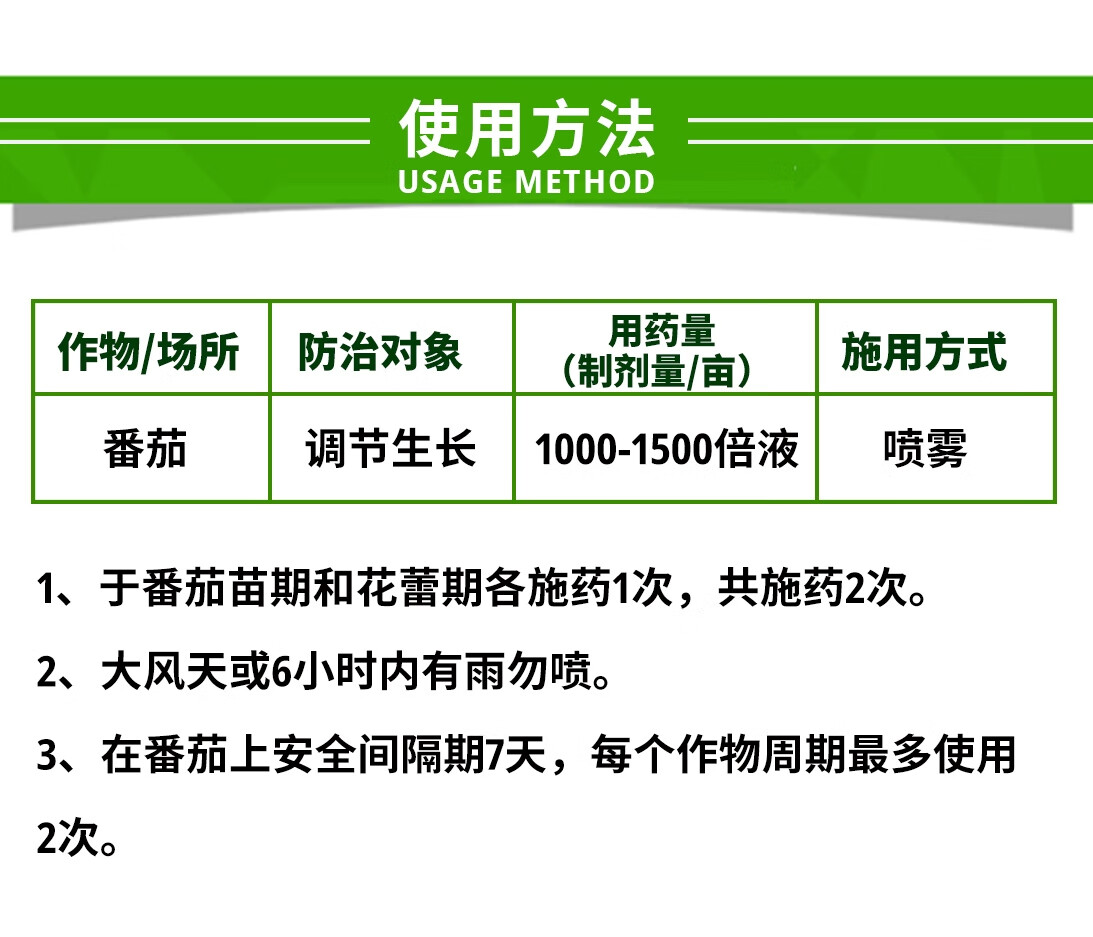 使用方法
USAGE METHOD

| 作物/场所 | 防治对象 | 用药量（制剂量/亩） | 施用方式 |
|---|---|---|---|
| 番茄 | 调节生长 | 1000-1500倍液 | 喷雾 |

1、于番茄苗期和花蕾期各施药1次，共施药2次。

2、大风天或6小时内有雨勿喷。

3、在番茄上安全间隔期7天，每个作物周期最多使用2次。